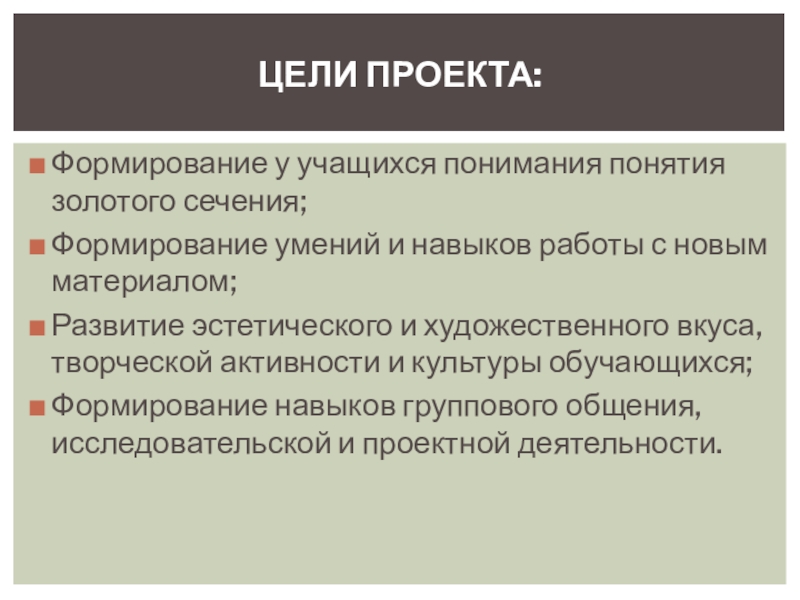 ЦЕЛИ ПРОЕКТА:

Формирование у учащихся понимания понятия золотого сечения;

Формирование умений и навыков работы с новым материалом;

Развитие эстетического и художественного вкуса, творческой активности и культуры обучающихся;

Формирование навыков группового общения, исследовательской и проектной деятельности.